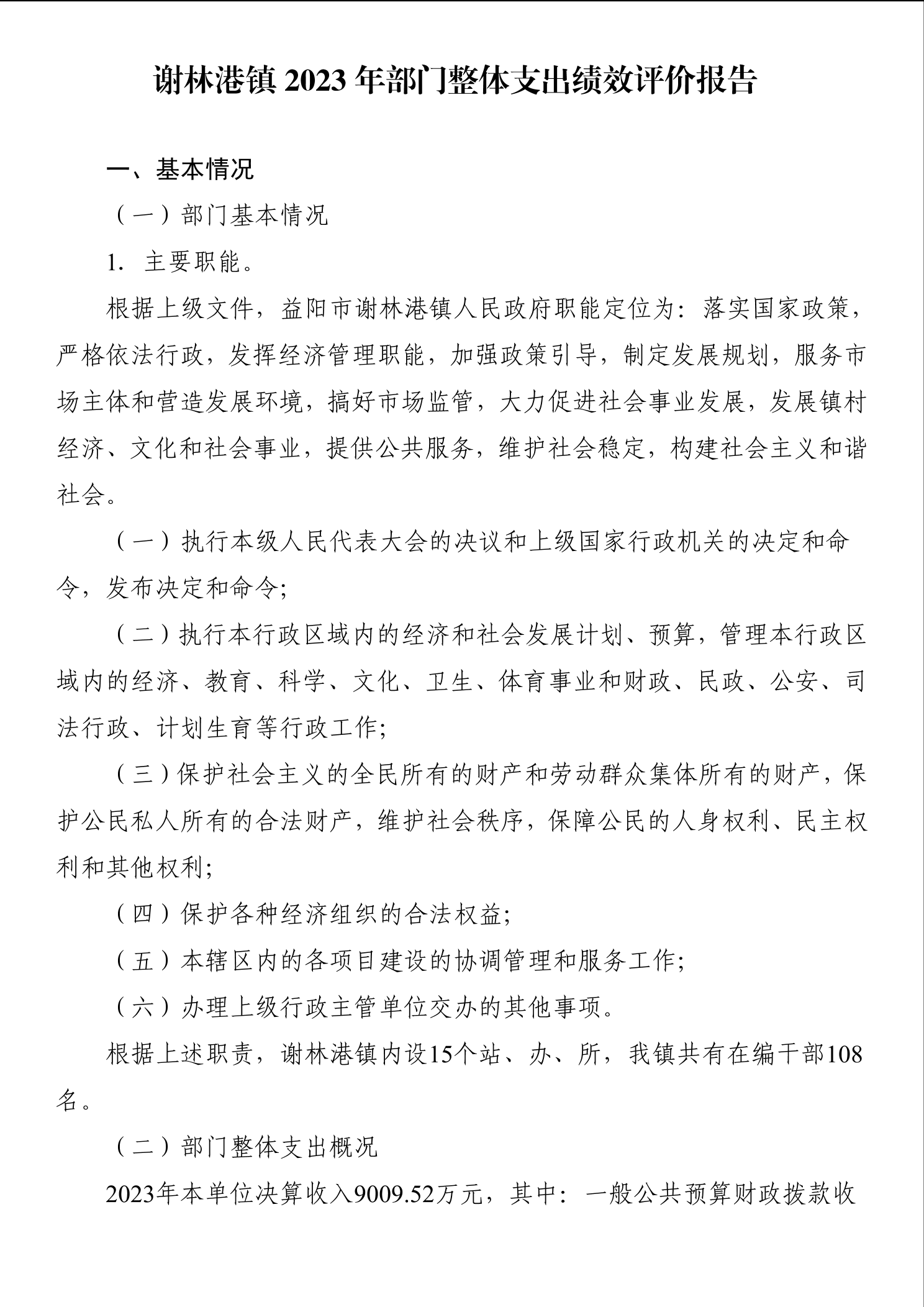 谢林港镇 2023 年部门整体支出绩效评价报告

一、基本情况

（一）部门基本情况

1. 主要职能。

根据上级文件，益阳市谢林港镇人民政府职能定位为：落实国家政策，严格依法行政，发挥经济管理职能，加强政策引导，制定发展规划，服务市场主体和营造发展环境，搞好市场监管，大力促进社会事业发展，发展镇村经济、文化和社会事业，提供公共服务，维护社会稳定，构建社会主义和谐社会。

（一）执行本级人民代表大会的决议和上级国家行政机关的决定和命令，发布决定和命令；

（二）执行本行政区域内的经济和社会发展计划、预算，管理本行政区域内的经济、教育、科学、文化、卫生、体育事业和财政、民政、公安、司法行政、计划生育等行政工作；

（三）保护社会主义的全民所有的财产和劳动群众集体所有的财产，保护公民私人所有的合法财产，维护社会秩序，保障公民的人身权利、民主权利和其他权利；

（四）保护各种经济组织的合法权益；

（五）本辖区内的各项目建设的协调管理和服务工作；

（六）办理上级行政主管单位交办的其他事项。

根据上述职责，谢林港镇内设15个站、办、所，我镇共有在编干部108名。

（二）部门整体支出概况

2023年本单位决算收入9009.52万元，其中：一般公共预算财政拨款收